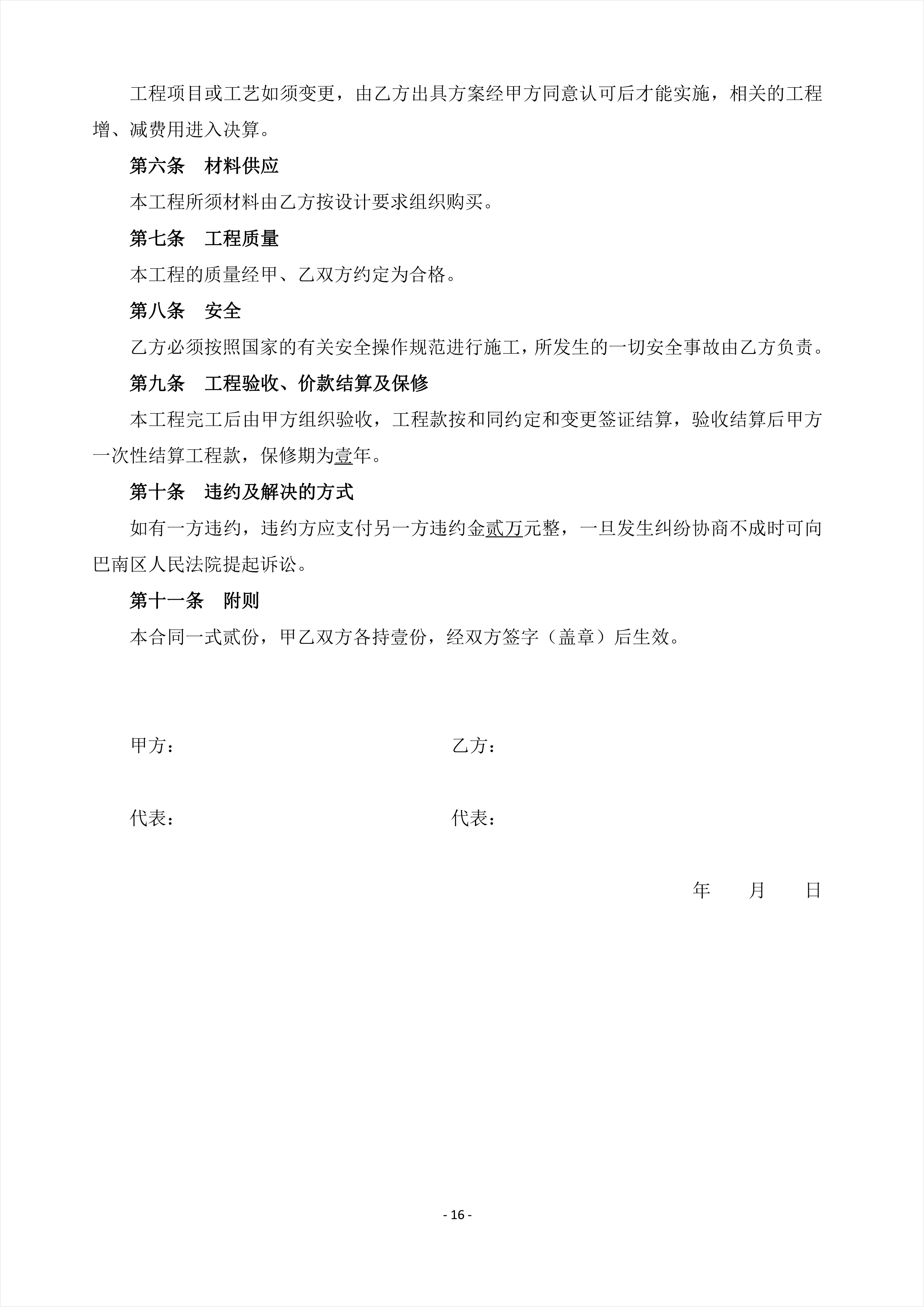 工程项目或工艺如须变更，由乙方出具方案经甲方同意认可后才能实施，相关的工程增、减费用进入决算。

第六条　材料供应

本工程所须材料由乙方按设计要求组织购买。

第七条　工程质量

本工程的质量经甲、乙双方约定为合格。

第八条　安全

乙方必须按照国家的有关安全操作规范进行施工，所发生的一切安全事故由乙方负责。

第九条　工程验收、价款结算及保修

本工程完工后由甲方组织验收，工程款按和同约定和变更签证结算，验收结算后甲方一次性结算工程款，保修期为壹年。

第十条　违约及解决的方式

如有一方违约，违约方应支付另一方违约金贰万元整，一旦发生纠纷协商不成时可向巴南区人民法院提起诉讼。

第十一条　附则

本合同一式贰份，甲乙双方各持壹份，经双方签字（盖章）后生效。

甲方：

乙方：

代表：

代表：

年　　月　　日

- 16 -